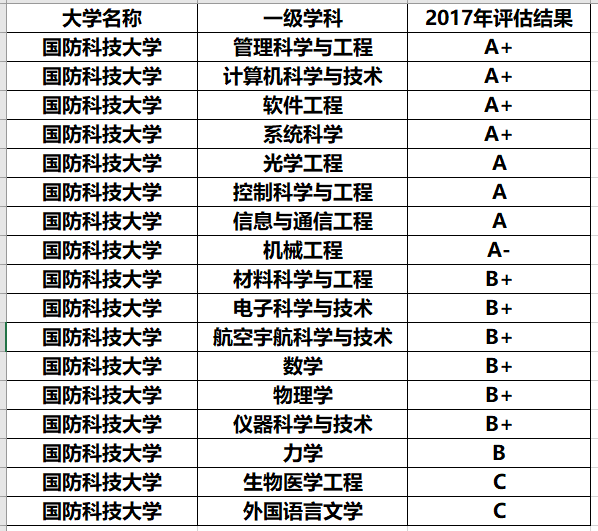 | 大学名称 | 一级学科 | 2017年评估结果 |
|---|---|---|
| 国防科技大学 | 管理科学与工程 | A+ |
| 国防科技大学 | 计算机科学与技术 | A+ |
| 国防科技大学 | 软件工程 | A+ |
| 国防科技大学 | 系统科学 | A+ |
| 国防科技大学 | 光学工程 | A |
| 国防科技大学 | 控制科学与工程 | A |
| 国防科技大学 | 信息与通信工程 | A |
| 国防科技大学 | 机械工程 | A- |
| 国防科技大学 | 材料科学与工程 | B+ |
| 国防科技大学 | 电子科学与技术 | B+ |
| 国防科技大学 | 航空宇航科学与技术 | B+ |
| 国防科技大学 | 数学 | B+ |
| 国防科技大学 | 物理学 | B+ |
| 国防科技大学 | 仪器科学与技术 | B+ |
| 国防科技大学 | 力学 | B |
| 国防科技大学 | 生物医学工程 | C |
| 国防科技大学 | 外国语言文学 | C |